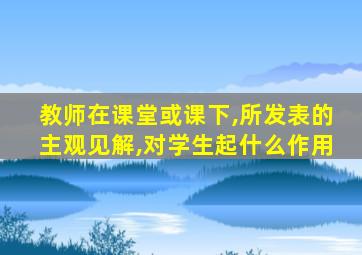 教师在课堂或课下,所发表的主观见解,对学生起什么作用